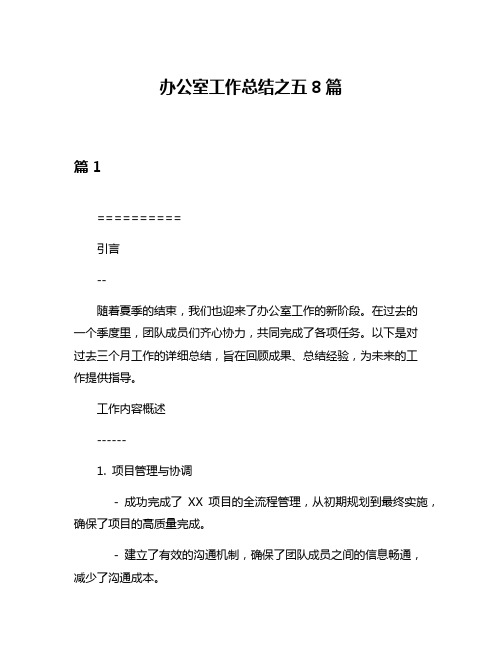 办公室工作总结之五 8 篇

篇 1

==========

引言

--

随着夏季的结束，我们也迎来了办公室工作的新阶段。在过去的一个季度里，团队成员们齐心协力，共同完成了各项任务。以下是对过去三个月工作的详细总结，旨在回顾成果、总结经验，为未来的工作提供指导。

工作内容概述

------

1. 项目管理与协调

- 成功完成了 XX 项目的全流程管理，从初期规划到最终实施，确保了项目的高质量完成。

- 建立了有效的沟通机制，确保了团队成员之间的信息畅通，减少了沟通成本。